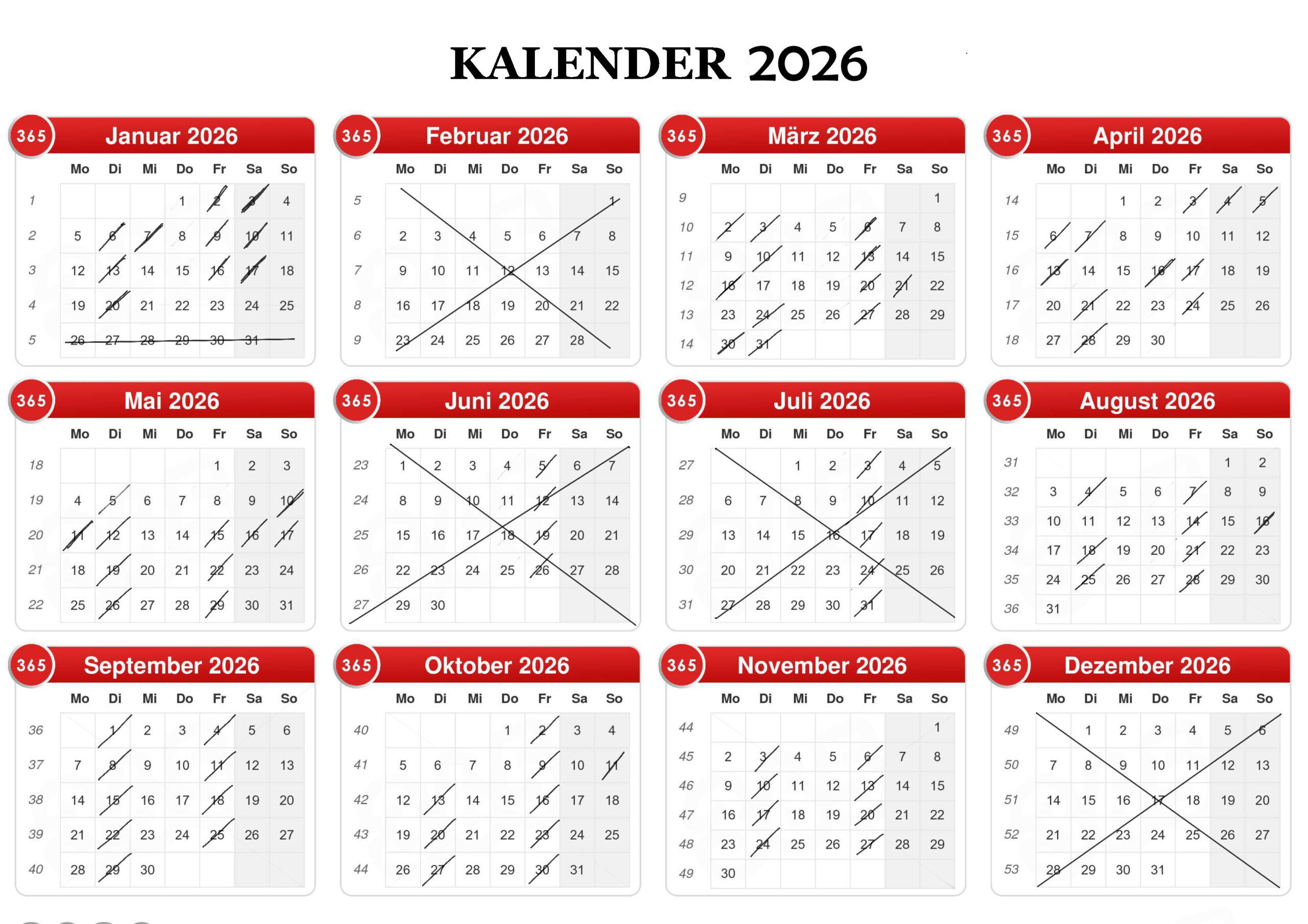 KALENDER 2026

365 Januar 2026

| | Mo | Di | Mi | Do | Fr | Sa | So |
|---|---|---|---|---|---|---|---|
| 1 | | | | 1 | 2 | 3 | 4 |
| 2 | 5 | 6 | 7 | 8 | 9 | 10 | 11 |
| 3 | 12 | 13 | 14 | 15 | 16 | 17 | 18 |
| 4 | 19 | 20 | 21 | 22 | 23 | 24 | 25 |
| 5 | 26 | 27 | 28 | 29 | 30 | 31 | |

365 Februar 2026

| | Mo | Di | Mi | Do | Fr | Sa | So |
|---|---|---|---|---|---|---|---|
| 5 | | | | | | | 1 |
| 6 | 2 | 3 | 4 | 5 | 6 | 7 | 8 |
| 7 | 9 | 10 | 11 | 12 | 13 | 14 | 15 |
| 8 | 16 | 17 | 18 | 19 | 20 | 21 | 22 |
| 9 | 23 | 24 | 25 | 26 | 27 | 28 | |

365 März 2026

| | Mo | Di | Mi | Do | Fr | Sa | So |
|---|---|---|---|---|---|---|---|
| 9 | | | | | | | 1 |
| 10 | 2 | 3 | 4 | 5 | 6 | 7 | 8 |
| 11 | 9 | 10 | 11 | 12 | 13 | 14 | 15 |
| 12 | 16 | 17 | 18 | 19 | 20 | 21 | 22 |
| 13 | 23 | 24 | 25 | 26 | 27 | 28 | 29 |
| 14 | 30 | 31 | | | | | |

365 April 2026

| | Mo | Di | Mi | Do | Fr | Sa | So |
|---|---|---|---|---|---|---|---|
| 14 | | | 1 | 2 | 3 | 4 | 5 |
| 15 | 6 | 7 | 8 | 9 | 10 | 11 | 12 |
| 16 | 13 | 14 | 15 | 16 | 17 | 18 | 19 |
| 17 | 20 | 21 | 22 | 23 | 24 | 25 | 26 |
| 18 | 27 | 28 | 29 | 30 | | | |

365 Mai 2026

| | Mo | Di | Mi | Do | Fr | Sa | So |
|---|---|---|---|---|---|---|---|
| 18 | | | | | 1 | 2 | 3 |
| 19 | 4 | 5 | 6 | 7 | 8 | 9 | 10 |
| 20 | 11 | 12 | 13 | 14 | 15 | 16 | 17 |
| 21 | 18 | 19 | 20 | 21 | 22 | 23 | 24 |
| 22 | 25 | 26 | 27 | 28 | 29 | 30 | 31 |

365 Juni 2026

| | Mo | Di | Mi | Do | Fr | Sa | So |
|---|---|---|---|---|---|---|---|
| 23 | 1 | 2 | 3 | 4 | 5 | 6 | 7 |
| 24 | 8 | 9 | 10 | 11 | 12 | 13 | 14 |
| 25 | 15 | 16 | 17 | 18 | 19 | 20 | 21 |
| 26 | 22 | 23 | 24 | 25 | 26 | 27 | 28 |
| 27 | 29 | 30 | | | | | |

365 Juli 2026

| | Mo | Di | Mi | Do | Fr | Sa | So |
|---|---|---|---|---|---|---|---|
| 27 | | | 1 | 2 | 3 | 4 | 5 |
| 28 | 6 | 7 | 8 | 9 | 10 | 11 | 12 |
| 29 | 13 | 14 | 15 | 16 | 17 | 18 | 19 |
| 30 | 20 | 21 | 22 | 23 | 24 | 25 | 26 |
| 31 | 27 | 28 | 29 | 30 | 31 | | |

365 August 2026

| | Mo | Di | Mi | Do | Fr | Sa | So |
|---|---|---|---|---|---|---|---|
| 31 | | | | | | 1 | 2 |
| 32 | 3 | 4 | 5 | 6 | 7 | 8 | 9 |
| 33 | 10 | 11 | 12 | 13 | 14 | 15 | 16 |
| 34 | 17 | 18 | 19 | 20 | 21 | 22 | 23 |
| 35 | 24 | 25 | 26 | 27 | 28 | 29 | 30 |
| 36 | 31 | | | | | | |

365 September 2026

| | Mo | Di | Mi | Do | Fr | Sa | So |
|---|---|---|---|---|---|---|---|
| 36 | | 1 | 2 | 3 | 4 | 5 | 6 |
| 37 | 7 | 8 | 9 | 10 | 11 | 12 | 13 |
| 38 | 14 | 15 | 16 | 17 | 18 | 19 | 20 |
| 39 | 21 | 22 | 23 | 24 | 25 | 26 | 27 |
| 40 | 28 | 29 | 30 | | | | |

365 Oktober 2026

| | Mo | Di | Mi | Do | Fr | Sa | So |
|---|---|---|---|---|---|---|---|
| 40 | | | | 1 | 2 | 3 | 4 |
| 41 | 5 | 6 | 7 | 8 | 9 | 10 | 11 |
| 42 | 12 | 13 | 14 | 15 | 16 | 17 | 18 |
| 43 | 19 | 20 | 21 | 22 | 23 | 24 | 25 |
| 44 | 26 | 27 | 28 | 29 | 30 | 31 | |

365 November 2026

| | Mo | Di | Mi | Do | Fr | Sa | So |
|---|---|---|---|---|---|---|---|
| 44 | | | | | | | 1 |
| 45 | 2 | 3 | 4 | 5 | 6 | 7 | 8 |
| 46 | 9 | 10 | 11 | 12 | 13 | 14 | 15 |
| 47 | 16 | 17 | 18 | 19 | 20 | 21 | 22 |
| 48 | 23 | 24 | 25 | 26 | 27 | 28 | 29 |
| 49 | 30 | | | | | | |

365 Dezember 2026

| | Mo | Di | Mi | Do | Fr | Sa | So |
|---|---|---|---|---|---|---|---|
| 49 | | 1 | 2 | 3 | 4 | 5 | 6 |
| 50 | 7 | 8 | 9 | 10 | 11 | 12 | 13 |
| 51 | 14 | 15 | 16 | 17 | 18 | 19 | 20 |
| 52 | 21 | 22 | 23 | 24 | 25 | 26 | 27 |
| 53 | 28 | 29 | 30 | 31 | | | |